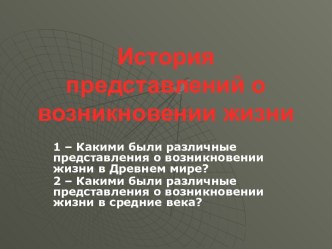 История представлений о возникновении жизни

1 – Какими были различные представления о возникновении жизни в Древнем мире?

2 – Какими были различные представления о возникновении жизни в средние века?